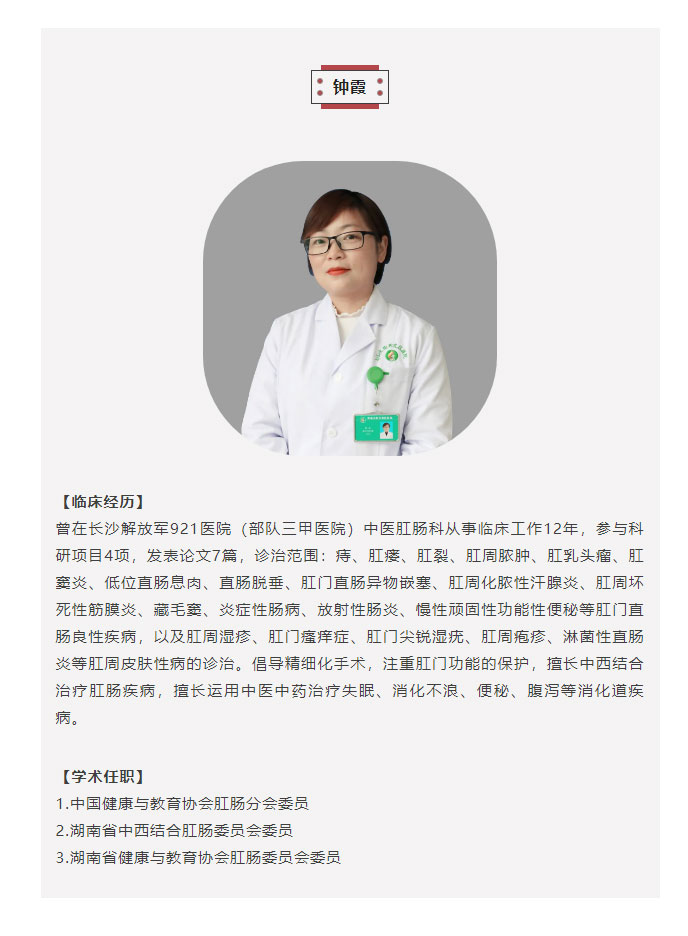 钟霞

【临床经历】
曾在长沙解放军921医院（部队三甲医院）中医肛肠科从事临床工作12年，参与科研项目4项，发表论文7篇，诊治范围：痔、肛瘘、肛裂、肛周脓肿、肛乳头瘤、肛窦炎、低位直肠息肉、直肠脱垂、肛门直肠异物嵌塞、肛周化脓性汗腺炎、肛周坏死性筋膜炎、藏毛窦、炎症性肠病、放射性肠炎、慢性顽固性功能性便秘等肛门直肠良性疾病，以及肛周湿疹、肛门瘙痒症、肛门尖锐湿疣、肛周疱疹、淋菌性直肠炎等肛周皮肤性病的诊治。倡导精细化手术，注重肛门功能的保护，擅长中西结合治疗肛肠疾病，擅长运用中医中药治疗失眠、消化不浪、便秘、腹泻等消化道疾病。

【学术任职】
1.中国健康与教育协会肛肠分会委员
2.湖南省中西结合肛肠委员会委员
3.湖南省健康与教育协会肛肠委员会委员